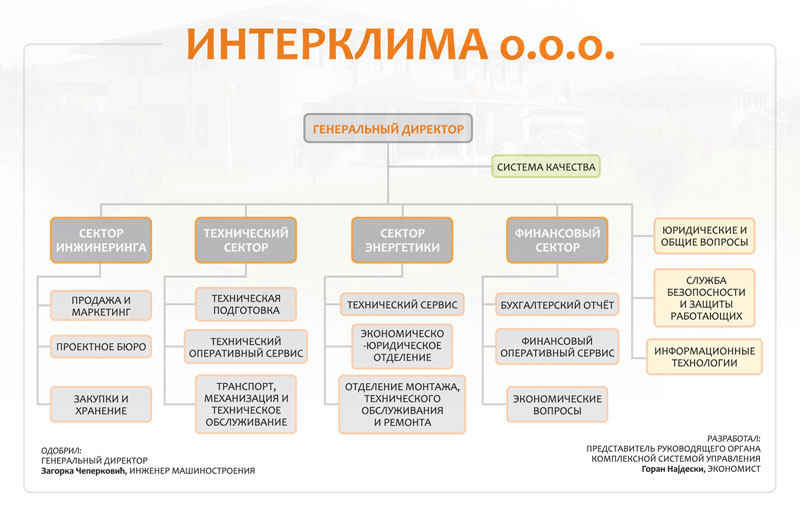 ИНТЕРКЛИМА о.о.о.

ГЕНЕРАЛЬНЫЙ ДИРЕКТОР

СИСТЕМА КАЧЕСТВА

СЕКТОР ИНЖИНЕРИНГА

ПРОДАЖА И МАРКЕТИНГ

ПРОЕКТНОЕ БЮРО

ЗАКУПКИ И ХРАНЕНИЕ

ТЕХНИЧЕСКИЙ СЕКТОР

ТЕХНИЧЕСКАЯ ПОДГОТОВКА

ТЕХНИЧЕСКИЙ ОПЕРАТИВНЫЙ СЕРВИС

ТРАНСПОРТ, МЕХАНИЗАЦИЯ И ТЕХНИЧЕСКОЕ ОБСЛУЖИВАНИЕ

СЕКТОР ЭНЕРГЕТИКИ

ТЕХНИЧЕСКИЙ СЕРВИС

ЭКОНОМИЧЕСКО -ЮРИДИЧЕСКОЕ ОТДЕЛЕНИЕ

ОТДЕЛЕНИЕ МОНТАЖА, ТЕХНИЧЕСКОГО ОБСЛУЖИВАНИЯ И РЕМОНТА

ФИНАНСОВЫЙ СЕКТОР

БУХГАЛТЕРСКИЙ ОТЧЁТ

ФИНАНСОВЫЙ ОПЕРАТИВНЫЙ СЕРВИС

ЭКОНОМИЧЕСКИЕ ВОПРОСЫ

ЮРИДИЧЕСКИЕ И ОБЩИЕ ВОПРОСЫ

СЛУЖБА БЕЗОПОСНОСТИ И ЗАЩИТЫ РАБОТАЮЩИХ

ИНФОРМАЦИОННЫЕ ТЕХНОЛОГИИ

ОДОБРИЛ:
ГЕНЕРАЛЬНЫЙ ДИРЕКТОР
Загорка Чеперковић, ИНЖЕНЕР МАШИНОСТРОЕНИЯ

РАЗРАБОТАЛ:
ПРЕДСТАВИТЕЛЬ РУКОВОДЯЩЕГО ОРГАНА
КОМПЛЕКСНОЙ СИСТЕМОЙ УПРАВЛЕНИЯ
Горан Најдески, ЭКОНОМИСТ